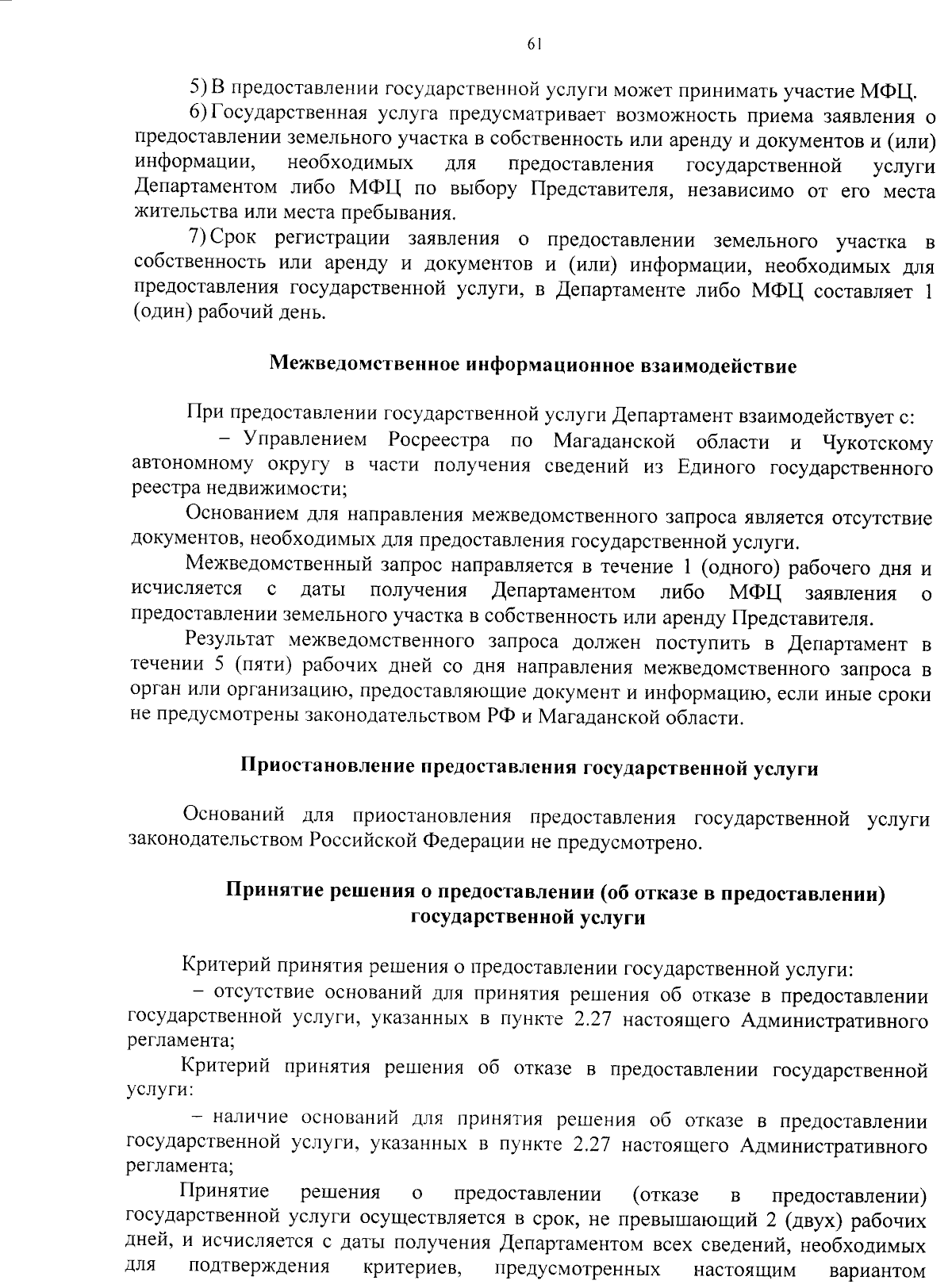 61

5) В предоставлении государственной услуги может принимать участие МФЦ.

6) Государственная услуга предусматривает возможность приема заявления о предоставлении земельного участка в собственность или аренду и документов и (или) информации, необходимых для предоставления государственной услуги Департаментом либо МФЦ по выбору Представителя, независимо от его места жительства или места пребывания.

7) Срок регистрации заявления о предоставлении земельного участка в собственность или аренду и документов и (или) информации, необходимых для предоставления государственной услуги, в Департаменте либо МФЦ составляет 1 (один) рабочий день.

Межведомственное информационное взаимодействие

При предоставлении государственной услуги Департамент взаимодействует с:

– Управлением Росреестра по Магаданской области и Чукотскому автономному округу в части получения сведений из Единого государственного реестра недвижимости;

Основанием для направления межведомственного запроса является отсутствие документов, необходимых для предоставления государственной услуги.

Межведомственный запрос направляется в течение 1 (одного) рабочего дня и исчисляется с даты получения Департаментом либо МФЦ заявления о предоставлении земельного участка в собственность или аренду Представителя.

Результат межведомственного запроса должен поступить в Департамент в течении 5 (пяти) рабочих дней со дня направления межведомственного запроса в орган или организацию, предоставляющие документ и информацию, если иные сроки не предусмотрены законодательством РФ и Магаданской области.

Приостановление предоставления государственной услуги

Оснований для приостановления предоставления государственной услуги законодательством Российской Федерации не предусмотрено.

Принятие решения о предоставлении (об отказе в предоставлении) государственной услуги

Критерий принятия решения о предоставлении государственной услуги:

– отсутствие оснований для принятия решения об отказе в предоставлении государственной услуги, указанных в пункте 2.27 настоящего Административного регламента;

Критерий принятия решения об отказе в предоставлении государственной услуги:

– наличие оснований для принятия решения об отказе в предоставлении государственной услуги, указанных в пункте 2.27 настоящего Административного регламента;

Принятие решения о предоставлении (отказе в предоставлении) государственной услуги осуществляется в срок, не превышающий 2 (двух) рабочих дней, и исчисляется с даты получения Департаментом всех сведений, необходимых для подтверждения критериев, предусмотренных настоящим вариантом